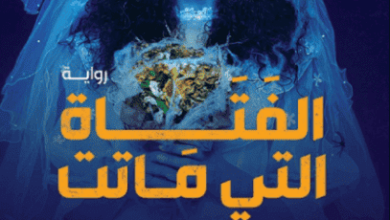 رواية
الفَتَاة
التي مَاتت